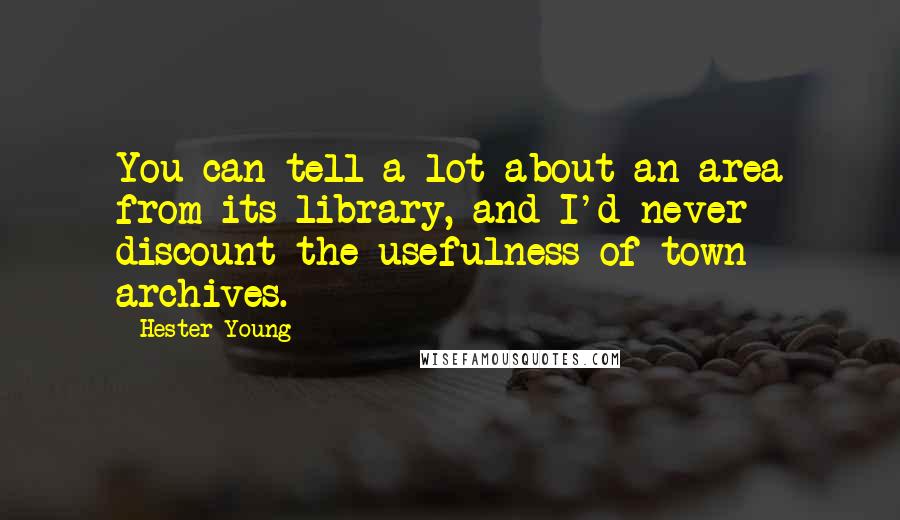 You can tell a lot about an area from its library, and I'd never discount the usefulness of town archives.

Hester Young

WISEFAMOUSQUOTES.COM